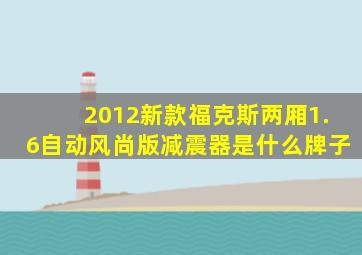 2012新款福克斯两厢1.6自动风尚版减震器是什么牌子